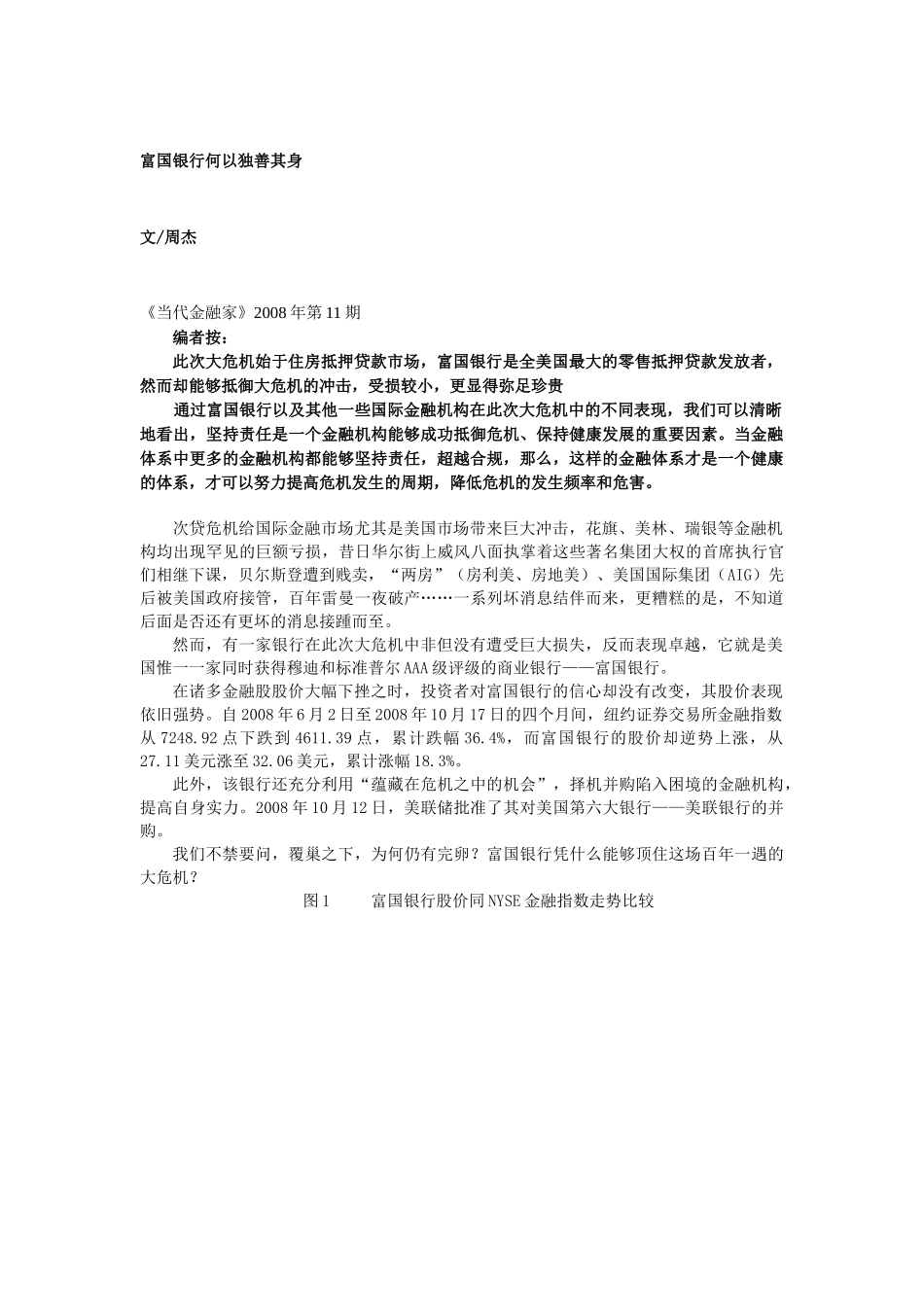 富国银行何以独善其身

文/周杰

《当代金融家》2008年第11期
编者按：
此次大危机始于住房抵押贷款市场，富国银行是全美国最大的零售抵押贷款发放者，然而却能够抵御大危机的冲击，受损较小，更显得弥足珍贵
通过富国银行以及其他一些国际金融机构在此次大危机中的不同表现，我们可以清晰地看出，坚持责任是一个金融机构能够成功抵御危机、保持健康发展的重要因素。当金融体系中更多的金融机构都能够坚持责任，超越合规，那么，这样的金融体系才是一个健康的体系，才可以努力提高危机发生的周期，降低危机的发生频率和危害。

次贷危机给国际金融市场尤其是美国市场带来巨大冲击，花旗、美林、瑞银等金融机构均出现罕见的巨额亏损，昔日华尔街上威风八面执掌着这些著名集团大权的首席执行官们相继下课，贝尔斯登遭到贱卖，“两房”（房利美、房地美）、美国国际集团（AIG）先后被美国政府接管，百年雷曼一夜破产……一系列坏消息结伴而来，更糟糕的是，不知道后面是否还有更坏的消息接踵而至。
然而，有一家银行在此次大危机中非但没有遭受巨大损失，反而表现卓越，它就是美国惟一一家同时获得穆迪和标准普尔AAA级评级的商业银行——富国银行。
在诸多金融股股价大幅下挫之时，投资者对富国银行的信心却没有改变，其股价表现依旧强势。自2008年6月2日至2008年10月17日的四个月间，纽约证券交易所金融指数从7248.92点下跌到4611.39点，累计跌幅36.4%，而富国银行的股价却逆势上涨，从27.11美元涨至32.06美元，累计涨幅18.3%。
此外，该银行还充分利用“蕴藏在危机之中的机会”，择机并购陷入困境的金融机构，提高自身实力。2008年10月12日，美联储批准了其对美国第六大银行——美联银行的并购。
我们不禁要问，覆巢之下，为何仍有完卵？富国银行凭什么能够顶住这场百年一遇的大危机？
图1　　富国银行股价同NYSE金融指数走势比较